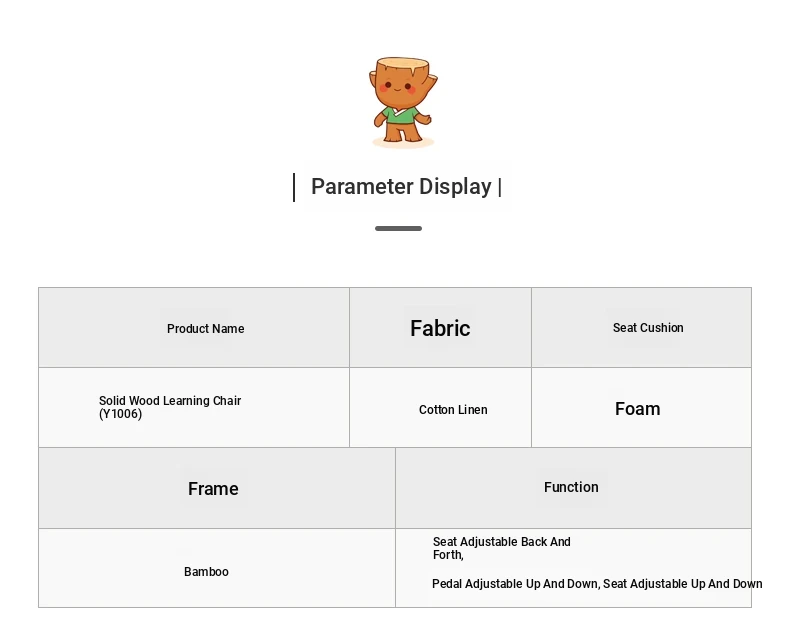 | Parameter Display |

| Product Name | Fabric | Seat Cushion |
|---|---|---|
| Solid Wood Learning Chair (Y1006) | Cotton Linen | Foam |

| Frame | Function |
|---|---|
| Bamboo | Seat Adjustable Back And Forth, Pedal Adjustable Up And Down, Seat Adjustable Up And Down |